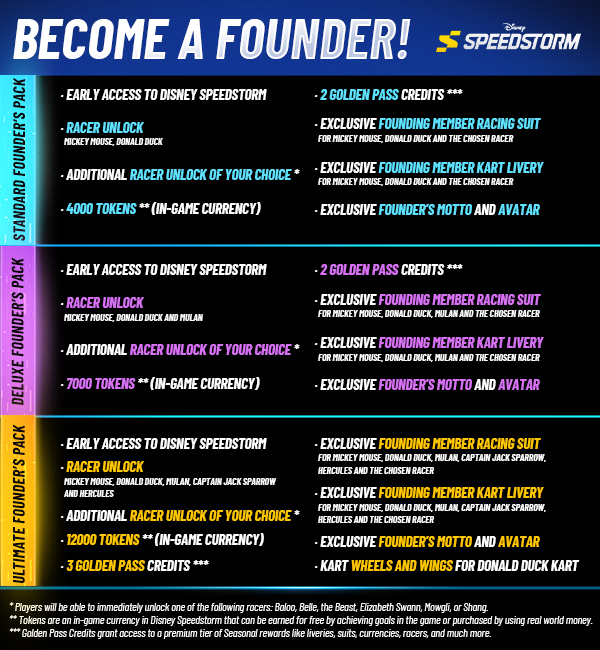 BECOME A FOUNDER!

Disney SPEEDSTORM

STANDARD FOUNDER'S PACK

· EARLY ACCESS TO DISNEY SPEEDSTORM

· RACER UNLOCK
MICKEY MOUSE, DONALD DUCK

· ADDITIONAL RACER UNLOCK OF YOUR CHOICE *

· 4000 TOKENS ** (IN-GAME CURRENCY)

· 2 GOLDEN PASS CREDITS ***

· EXCLUSIVE FOUNDING MEMBER RACING SUIT
FOR MICKEY MOUSE, DONALD DUCK AND THE CHOSEN RACER

· EXCLUSIVE FOUNDING MEMBER KART LIVERY
FOR MICKEY MOUSE, DONALD DUCK AND THE CHOSEN RACER

· EXCLUSIVE FOUNDER'S MOTTO AND AVATAR

DELUXE FOUNDER'S PACK

· EARLY ACCESS TO DISNEY SPEEDSTORM

· RACER UNLOCK
MICKEY MOUSE, DONALD DUCK AND MULAN

· ADDITIONAL RACER UNLOCK OF YOUR CHOICE *

· 7000 TOKENS ** (IN-GAME CURRENCY)

· 2 GOLDEN PASS CREDITS ***

· EXCLUSIVE FOUNDING MEMBER RACING SUIT
FOR MICKEY MOUSE, DONALD DUCK, MULAN AND THE CHOSEN RACER

· EXCLUSIVE FOUNDING MEMBER KART LIVERY
FOR MICKEY MOUSE, DONALD DUCK, MULAN AND THE CHOSEN RACER

· EXCLUSIVE FOUNDER'S MOTTO AND AVATAR

ULTIMATE FOUNDER'S PACK

· EARLY ACCESS TO DISNEY SPEEDSTORM

· RACER UNLOCK
MICKEY MOUSE, DONALD DUCK, MULAN, CAPTAIN JACK SPARROW AND HERCULES

· ADDITIONAL RACER UNLOCK OF YOUR CHOICE *

· 12000 TOKENS ** (IN-GAME CURRENCY)

· 3 GOLDEN PASS CREDITS ***

· EXCLUSIVE FOUNDING MEMBER RACING SUIT
FOR MICKEY MOUSE, DONALD DUCK, MULAN, CAPTAIN JACK SPARROW, HERCULES AND THE CHOSEN RACER

· EXCLUSIVE FOUNDING MEMBER KART LIVERY
FOR MICKEY MOUSE, DONALD DUCK, MULAN, CAPTAIN JACK SPARROW, HERCULES AND THE CHOSEN RACER

· EXCLUSIVE FOUNDER'S MOTTO AND AVATAR

· KART WHEELS AND WINGS FOR DONALD DUCK KART

* Players will be able to immediately unlock one of the following racers: Baloo, Belle, the Beast, Elizabeth Swann, Mowgli, or Shang.
** Tokens are an in-game currency in Disney Speedstorm that can be earned for free by achieving goals in the game or purchased by using real world money.
*** Golden Pass Credits grant access to a premium tier of Seasonal rewards like liveries, suits, currencies, racers, and much more.